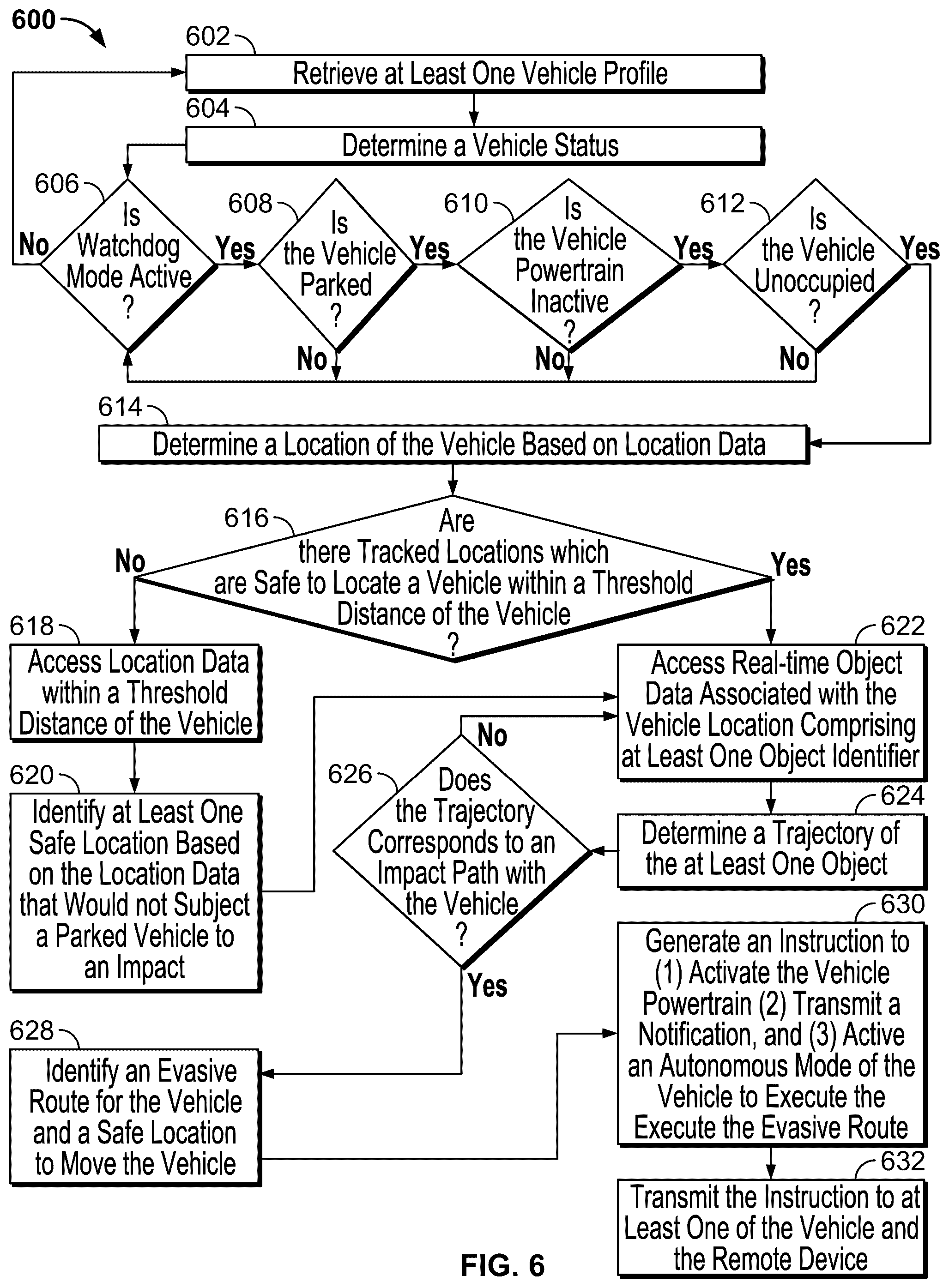 600

602
Retrieve at Least One Vehicle Profile

604
Determine a Vehicle Status

606
Is Watchdog Mode Active ?
No
Yes

608
Is the Vehicle Parked ?
Yes
No

610
Is the Vehicle Powertrain Inactive ?
Yes
No

612
Is the Vehicle Unoccupied ?
Yes
No

614
Determine a Location of the Vehicle Based on Location Data

616
Are there Tracked Locations which are Safe to Locate a Vehicle within a Threshold Distance of the Vehicle ?
No
Yes

618
Access Location Data within a Threshold Distance of the Vehicle

620
Identify at Least One Safe Location Based on the Location Data that Would not Subject a Parked Vehicle to an Impact

622
Access Real-time Object Data Associated with the Vehicle Location Comprising at Least One Object Identifier

624
Determine a Trajectory of the at Least One Object

626
Does the Trajectory Corresponds to an Impact Path with the Vehicle ?
No
Yes

628
Identify an Evasive Route for the Vehicle and a Safe Location to Move the Vehicle

630
Generate an Instruction to (1) Activate the Vehicle Powertrain (2) Transmit a Notification, and (3) Active an Autonomous Mode of the Vehicle to Execute the Execute the Evasive Route

632
Transmit the Instruction to at Least One of the Vehicle and the Remote Device

FIG. 6